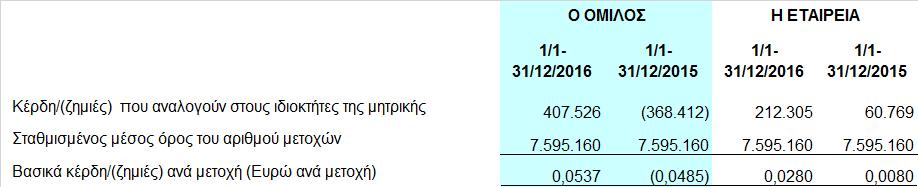 |  | Ο ΟΜΙΛΟΣ |  | Η ΕΤΑΙΡΕΙΑ |  |
|---|---|---|---|---|
|  | 1/1-31/12/2016 | 1/1-31/12/2015 | 1/1-31/12/2016 | 1/1-31/12/2015 |
| Κέρδη/(ζημιές) που αναλογούν στους ιδιοκτήτες της μητρικής | 407.526 | (368.412) | 212.305 | 60.769 |
| Σταθμισμένος μέσος όρος του αριθμού μετοχών | 7.595.160 | 7.595.160 | 7.595.160 | 7.595.160 |
| Βασικά κέρδη/(ζημιές) ανά μετοχή (Ευρώ ανά μετοχή) | 0,0537 | (0,0485) | 0,0280 | 0,0080 |